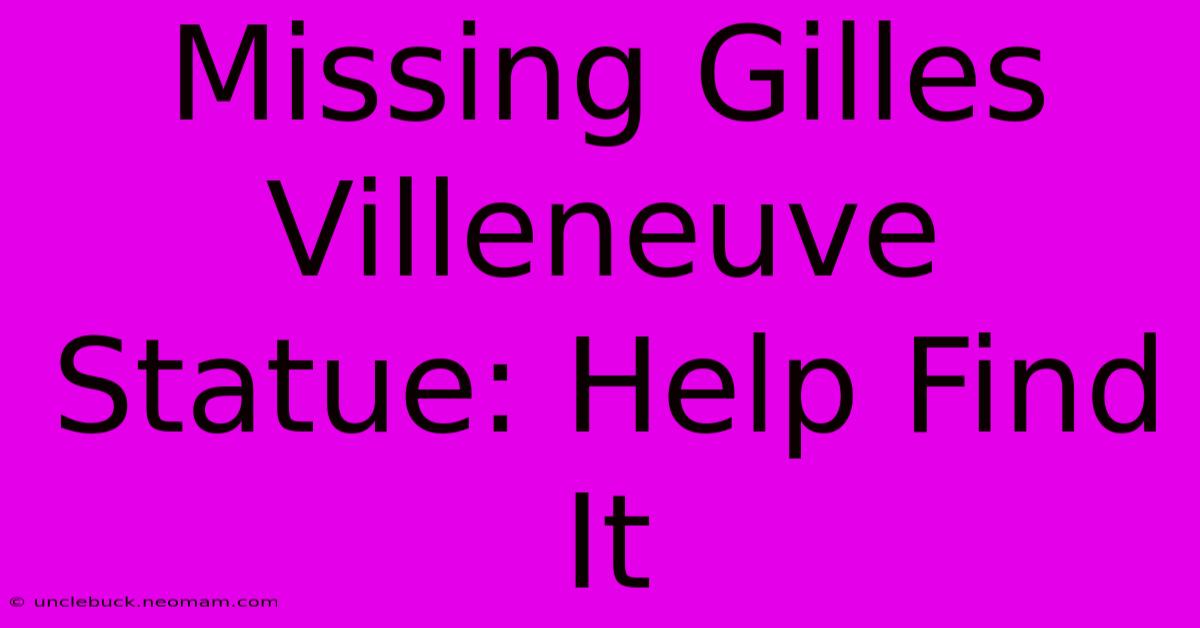 Missing Gilles Villeneuve Statue: Help Find It

© unclebuck.neomam.com